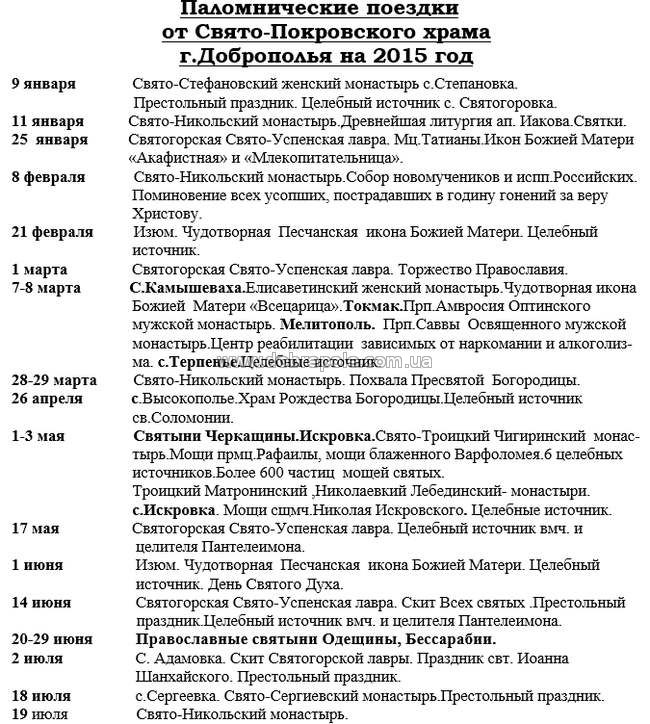 Паломнические поездки
от Свято-Покровского храма
г.Доброполья на 2015 год

9 января Свято-Стефановский женский монастырь с.Степановка. Престольный праздник. Целебный источник с. Святогоровка.
11 января Свято-Никольский монастырь.Древнейшая литургия ап. Иакова.Святки.
25 января Святогорская Свято-Успенская лавра. Мц.Татианы.Икон Божией Матери «Акафистная» и «Млекопитательница».
8 февраля Свято-Никольский монастырь.Собор новомучеников и испп.Российских. Поминовение всех усопших, пострадавших в годину гонений за веру Христову.
21 февраля Изюм. Чудотворная Песчанская икона Божией Матери. Целебный источник.
1 марта Святогорская Свято-Успенская лавра. Торжество Православия.
7-8 марта С.Камышеваха.Елисаветинский женский монастырь.Чудотворная икона Божией Матери «Всецарица».Токмак.Прп.Амвросия Оптинского мужской монастырь. Мелитополь. Прп.Саввы Освященного мужской монастырь.Центр реабилитации зависимых от наркомании и алкоголизма. с.Терпенье.Целебные источник
28-29 марта Свято-Никольский монастырь. Похвала Пресвятой Богородицы.
26 апреля с.Высокополье.Храм Рождества Богородицы.Целебный источник св.Соломонии.
1-3 мая Святыни Черкащины.Искровка.Свято-Троицкий Чигиринский монастырь.Мощи прмц.Рафаилы, мощи блаженного Варфоломея.6 целебных источников.Более 600 частиц мощей святых.
Троицкий Матронинский ,Николаевкий Лебединский- монастыри.
с.Искровка. Мощи сщмч.Николая Искровского. Целебные источник.
17 мая Святогорская Свято-Успенская лавра. Целебный источник вмч. и целителя Пантелеимона.
1 июня Изюм. Чудотворная Песчанская икона Божией Матери. Целебный источник. День Святого Духа.
14 июня Святогорская Свято-Успенская лавра. Скит Всех святых .Престольный праздник.Целебный источник вмч. и целителя Пантелеимона.
20-29 июня Православные святыни Одещины, Бессарабии.
2 июля С. Адамовка. Скит Святогорской лавры. Праздник свт. Иоанна Шанхайского. Престольный праздник.
18 июля с.Сергеевка. Свято-Сергиевский монастырь.Престольный праздник.
19 июля Свято-Никольский монастырь.